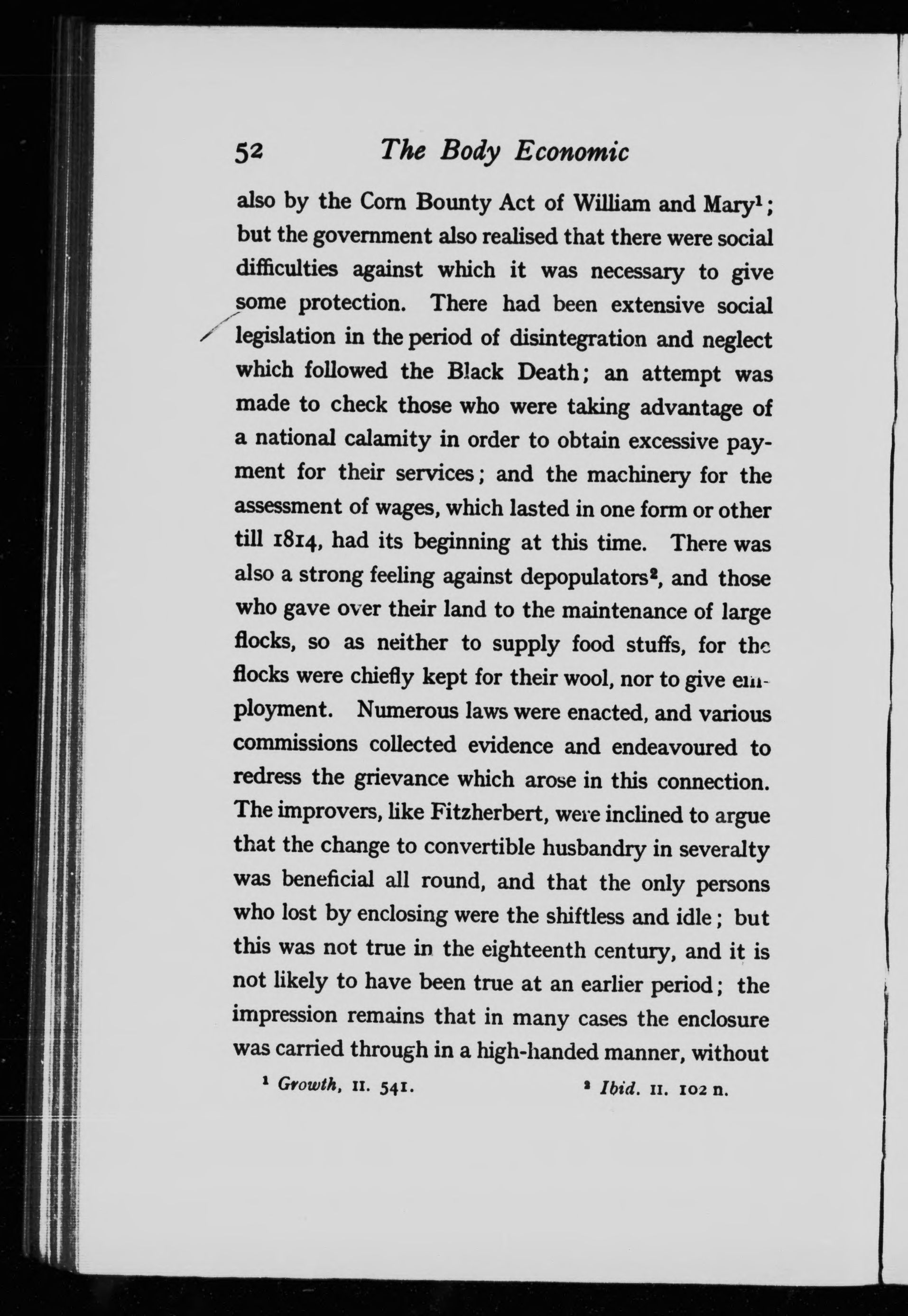 52 The Body Economic

also by the Corn Bounty Act of William and Mary$^1$; but the government also realised that there were social difficulties against which it was necessary to give some protection. There had been extensive social legislation in the period of disintegration and neglect which followed the Black Death; an attempt was made to check those who were taking advantage of a national calamity in order to obtain excessive payment for their services; and the machinery for the assessment of wages, which lasted in one form or other till 1814, had its beginning at this time. There was also a strong feeling against depopulators$^2$, and those who gave over their land to the maintenance of large flocks, so as neither to supply food stuffs, for the flocks were chiefly kept for their wool, nor to give employment. Numerous laws were enacted, and various commissions collected evidence and endeavoured to redress the grievance which arose in this connection. The improvers, like Fitzherbert, were inclined to argue that the change to convertible husbandry in severalty was beneficial all round, and that the only persons who lost by enclosing were the shiftless and idle; but this was not true in the eighteenth century, and it is not likely to have been true at an earlier period; the impression remains that in many cases the enclosure was carried through in a high-handed manner, without

$^1$ Growth, II. 541. $^2$ Ibid. II. 102 n.